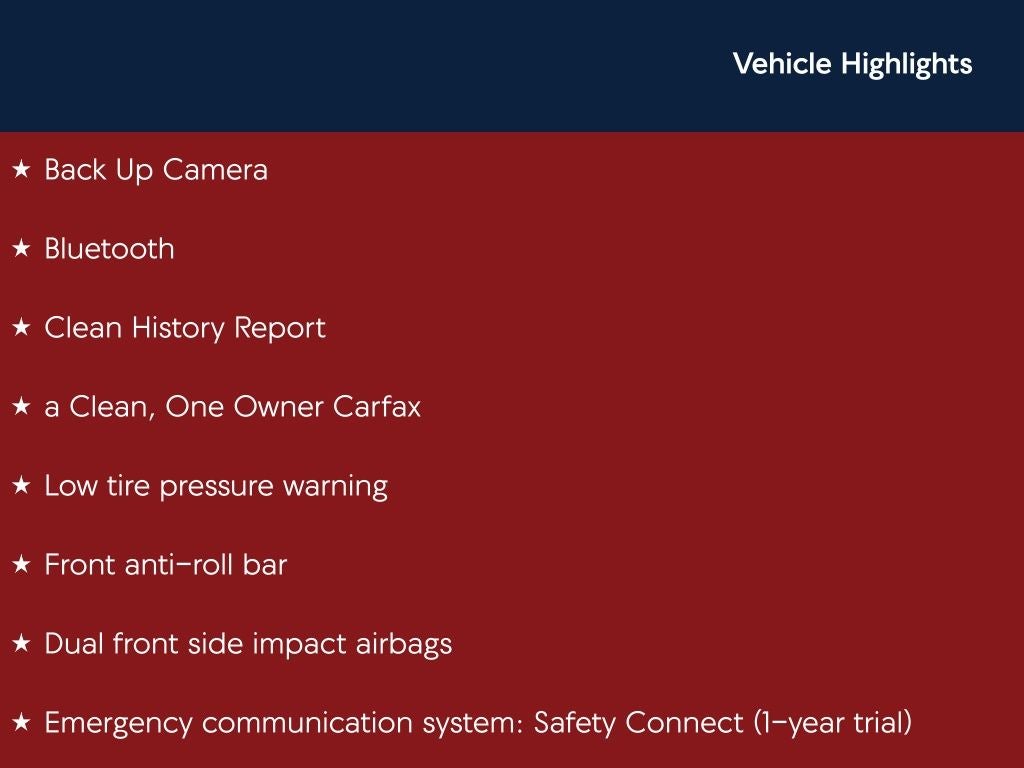 Vehicle Highlights

★ Back Up Camera

★ Bluetooth

★ Clean History Report

★ a Clean, One Owner Carfax

★ Low tire pressure warning

★ Front anti-roll bar

★ Dual front side impact airbags

★ Emergency communication system: Safety Connect (1-year trial)